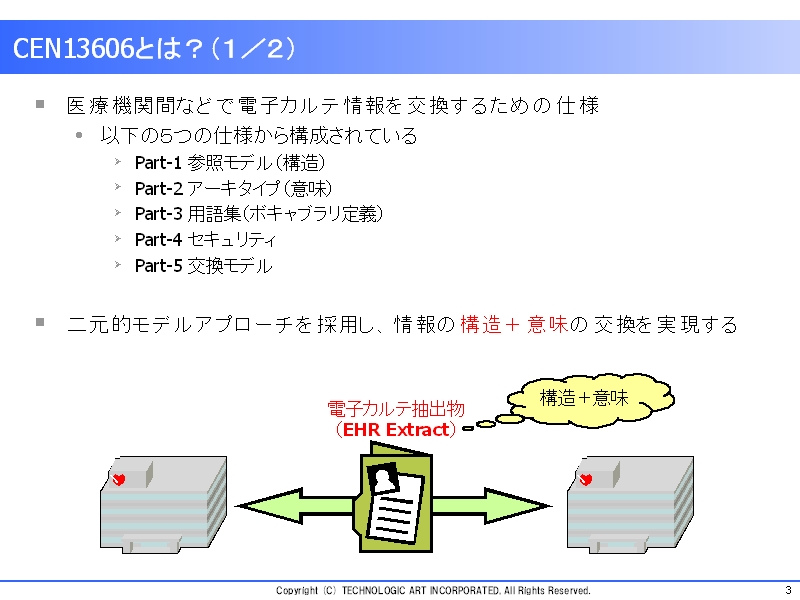 CEN13606とは？（1／2）

医療機関間などで電子カルテ情報を交換するための仕様

以下の5つの仕様から構成されている

Part-1 参照モデル（構造）

Part-2 アーキタイプ（意味）

Part-3 用語集（ボキャブラリ定義）

Part-4 セキュリティ

Part-5 交換モデル

二元的モデルアプローチを採用し、情報の構造＋意味の交換を実現する

電子カルテ抽出物
（EHR Extract）

構造＋意味

Copyright (C) TECHNOLOGIC ART INCORPORATED. All Rights Reserved.

3